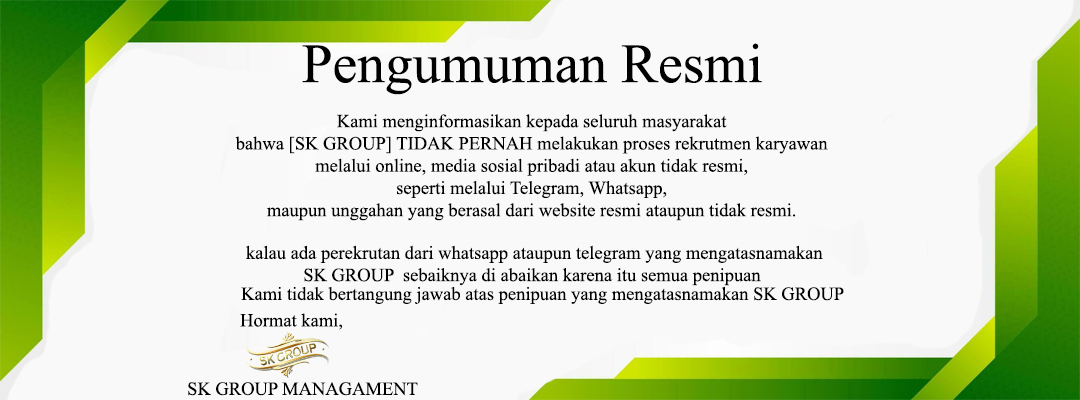 Pengumuman Resmi

Kami menginformasikan kepada seluruh masyarakat bahwa [SK GROUP] TIDAK PERNAH melakukan proses rekrutmen karyawan melalui online, media sosial pribadi atau akun tidak resmi, seperti melalui Telegram, Whatsapp, maupun unggahan yang berasal dari website resmi ataupun tidak resmi.

kalau ada perekrutan dari whatsapp ataupun telegram yang mengatasnamakan SK GROUP sebaiknya di abaikan karena itu semua penipuan
Kami tidak bertangung jawab atas penipuan yang mengatasnamakan SK GROUP
Hormat kami,

SK GROUP

SK GROUP MANAGAMENT